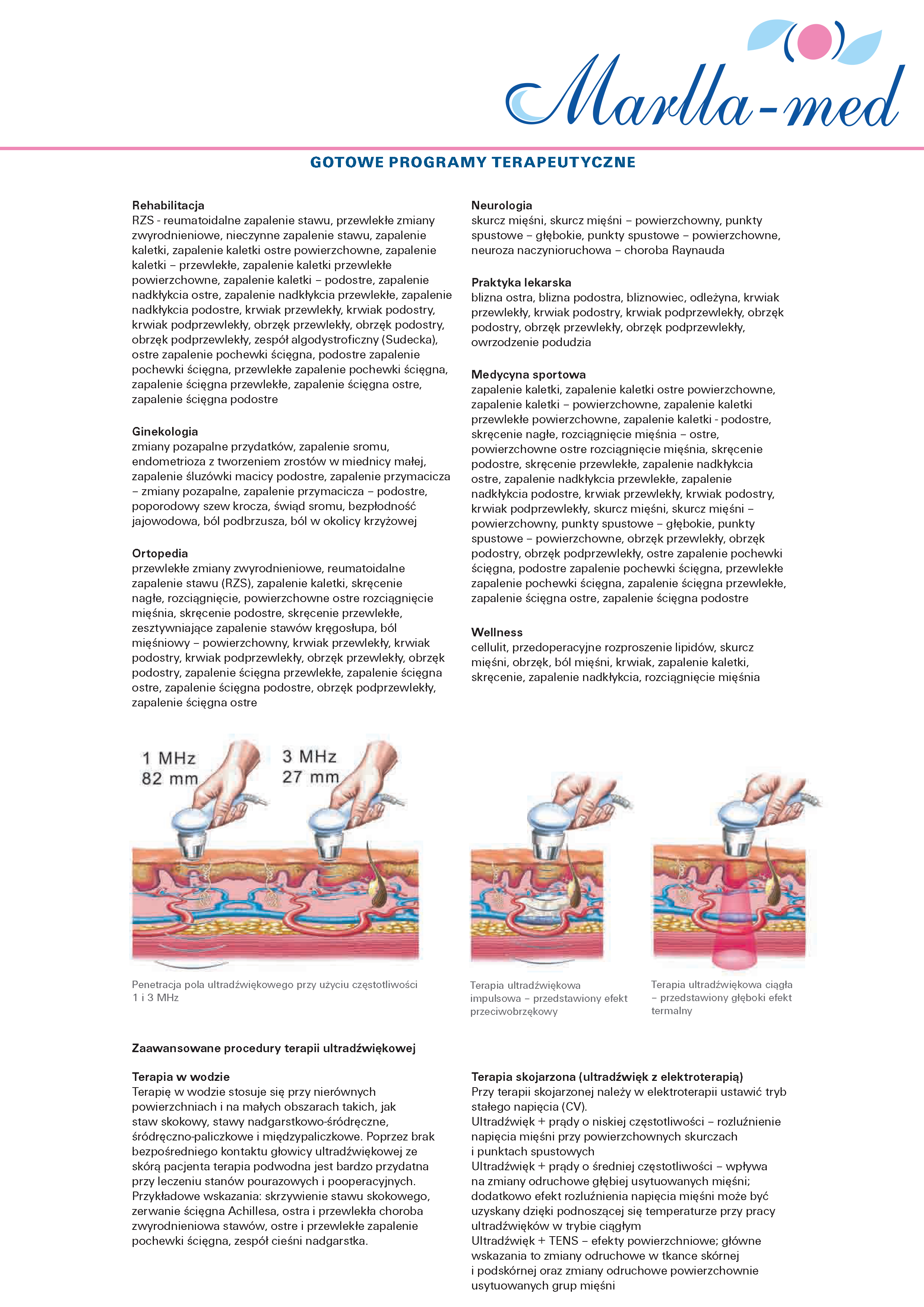 Marlla-med

GOTOWE PROGRAMY TERAPEUTYCZNE

Rehabilitacja
RZS - reumatoidalne zapalenie stawu, przewlekłe zmiany zwyrodnieniowe, nieczynne zapalenie stawu, zapalenie kaletki, zapalenie kaletki ostre powierzchowne, zapalenie kaletki – przewlekłe, zapalenie kaletki przewlekłe powierzchowne, zapalenie kaletki – podostre, zapalenie nadkłykcia ostre, zapalenie nadkłykcia przewlekłe, zapalenie nadkłykcia podostre, krwiak przewlekły, krwiak podostry, krwiak podprzewlekły, obrzęk przewlekły, obrzęk podostry, obrzęk podprzewlekły, zespół algodystroficzny (Sudecka), ostre zapalenie pochewki ścięgna, podostre zapalenie pochewki ścięgna, przewlekłe zapalenie pochewki ścięgna, zapalenie ścięgna przewlekłe, zapalenie ścięgna ostre, zapalenie ścięgna podostre

Ginekologia
zmiany pozapalne przydatków, zapalenie sromu, endometrioza z tworzeniem zrostów w miednicy małej, zapalenie śluzówki macicy podostre, zapalenie przymacicza – zmiany pozapalne, zapalenie przymacicza – podostre, poporodowy szew krocza, świąd sromu, bezpłodność jajowodowa, ból podbrzusza, ból w okolicy krzyżowej

Ortopedia
przewlekłe zmiany zwyrodnieniowe, reumatoidalne zapalenie stawu (RZS), zapalenie kaletki, skręcenie nagłe, rozciągnięcie, powierzchowne ostre rozciągnięcie mięśnia, skręcenie podostre, skręcenie przewlekłe, zesztywniające zapalenie stawów kręgosłupa, ból mięśniowy – powierzchowny, krwiak przewlekły, krwiak podostry, krwiak podprzewlekły, obrzęk przewlekły, obrzęk podostry, zapalenie ścięgna przewlekłe, zapalenie ścięgna ostre, zapalenie ścięgna podostre, obrzęk podprzewlekły, zapalenie ścięgna ostre

Neurologia
skurcz mięśni, skurcz mięśni – powierzchowny, punkty spustowe – głębokie, punkty spustowe – powierzchowne, neuroza naczynioruchowa – choroba Raynauda

Praktyka lekarska
blizna ostra, blizna podostra, bliznowiec, odleżyna, krwiak przewlekły, krwiak podostry, krwiak podprzewlekły, obrzęk podostry, obrzęk przewlekły, obrzęk podprzewlekły, owrzodzenie podudzia

Medycyna sportowa
zapalenie kaletki, zapalenie kaletki ostre powierzchowne, zapalenie kaletki – powierzchowne, zapalenie kaletki przewlekłe powierzchowne, zapalenie kaletki - podostre, skręcenie nagłe, rozciągnięcie mięśnia – ostre, powierzchowne ostre rozciągnięcie mięśnia, skręcenie podostre, skręcenie przewlekłe, zapalenie nadkłykcia ostre, zapalenie nadkłykcia przewlekłe, zapalenie nadkłykcia podostre, krwiak przewlekły, krwiak podostry, krwiak podprzewlekły, skurcz mięśni, skurcz mięśni – powierzchowny, punkty spustowe – głębokie, punkty spustowe – powierzchowne, obrzęk przewlekły, obrzęk podostry, obrzęk podprzewlekły, ostre zapalenie pochewki ścięgna, podostre zapalenie pochewki ścięgna, przewlekłe zapalenie pochewki ścięgna, zapalenie ścięgna przewlekłe, zapalenie ścięgna ostre, zapalenie ścięgna podostre

Wellness
cellulit, przedoperacyjne rozproszenie lipidów, skurcz mięśni, obrzęk, ból mięśni, krwiak, zapalenie kaletki, skręcenie, zapalenie nadkłykcia, rozciągnięcie mięśnia

1 MHz
82 mm

3 MHz
27 mm

Penetracja pola ultradźwiękowego przy użyciu częstotliwości 1 i 3 MHz

Terapia ultradźwiękowa impulsowa – przedstawiony efekt przeciwobrzękowy

Terapia ultradźwiękowa ciągła – przedstawiony głęboki efekt termalny

Zaawansowane procedury terapii ultradźwiękowej

Terapia w wodzie
Terapię w wodzie stosuje się przy nierównych powierzchniach i na małych obszarach takich, jak staw skokowy, stawy nadgarstkowo-śródręczne, śródręczno-paliczkowe i międzypaliczkowe. Poprzez brak bezpośredniego kontaktu głowicy ultradźwiękowej ze skórą pacjenta terapia podwodna jest bardzo przydatna przy leczeniu stanów pourazowych i pooperacyjnych. Przykładowe wskazania: skrzywienie stawu skokowego, zerwanie ścięgna Achillesa, ostra i przewlekła choroba zwyrodnieniowa stawów, ostre i przewlekłe zapalenie pochewki ścięgna, zespół cieśni nadgarstka.

Terapia skojarzona (ultradźwięk z elektroterapią)
Przy terapii skojarzonej należy w elektroterapii ustawić tryb stałego napięcia (CV).
Ultradźwięk + prądy o niskiej częstotliwości – rozluźnienie napięcia mięśni przy powierzchownych skurczach i punktach spustowych
Ultradźwięk + prądy o średniej częstotliwości – wpływa na zmiany odruchowe głębiej usytuowanych mięśni; dodatkowo efekt rozluźnienia napięcia mięśni może być uzyskany dzięki podnoszącej się temperaturze przy pracy ultradźwięków w trybie ciągłym
Ultradźwięk + TENS – efekty powierzchniowe; główne wskazania to zmiany odruchowe w tkance skórnej i podskórnej oraz zmiany odruchowe powierzchownie usytuowanych grup mięśni